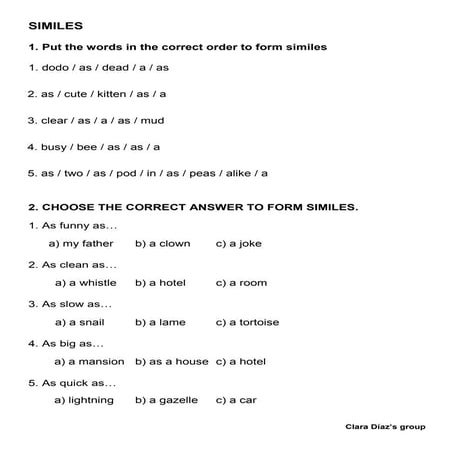 SIMILES

1. Put the words in the correct order to form similes

1. dodo / as / dead / a / as

2. as / cute / kitten / as / a

3. clear / as / a / as / mud

4. busy / bee / as / as / a

5. as / two / as / pod / in / as / peas / alike / a

2. CHOOSE THE CORRECT ANSWER TO FORM SIMILES.

1. As funny as...

a) my father b) a clown c) a joke

2. As clean as...

a) a whistle b) a hotel c) a room

3. As slow as...

a) a snail b) a lame c) a tortoise

4. As big as...

a) a mansion b) as a house c) a hotel

5. As quick as...

a) lightning b) a gazelle c) a car

Clara Díaz's group